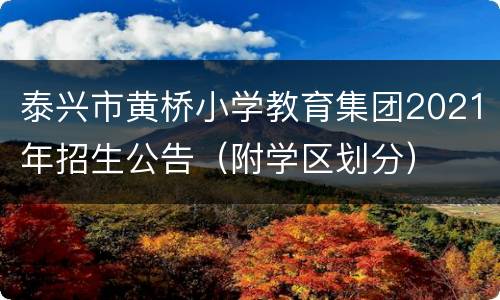 泰兴市黄桥小学教育集团2021年招生公告（附学区划分）